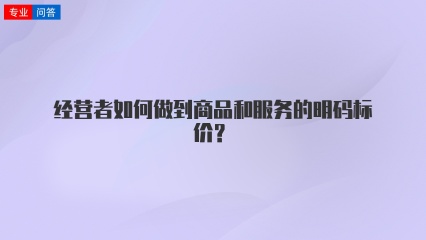 专业 问答

经营者如何做到商品和服务的明码标价？